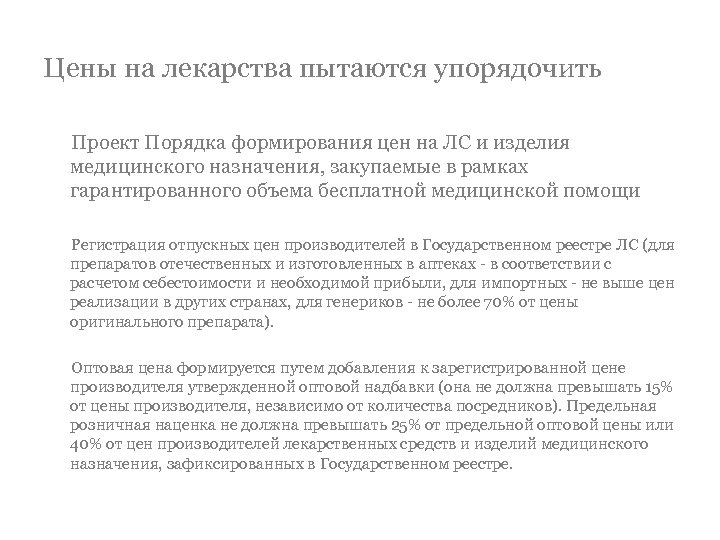 Цены на лекарства пытаются упорядочить

Проект Порядка формирования цен на ЛС и изделия медицинского назначения, закупаемые в рамках гарантированного объема бесплатной медицинской помощи

Регистрация отпускных цен производителей в Государственном реестре ЛС (для препаратов отечественных и изготовленных в аптеках - в соответствии с расчетом себестоимости и необходимой прибыли, для импортных - не выше цен реализации в других странах, для генериков - не более 70% от цены оригинального препарата).

Оптовая цена формируется путем добавления к зарегистрированной цене производителя утвержденной оптовой надбавки (она не должна превышать 15% от цены производителя, независимо от количества посредников). Предельная розничная наценка не должна превышать 25% от предельной оптовой цены или 40% от цен производителей лекарственных средств и изделий медицинского назначения, зафиксированных в Государственном реестре.